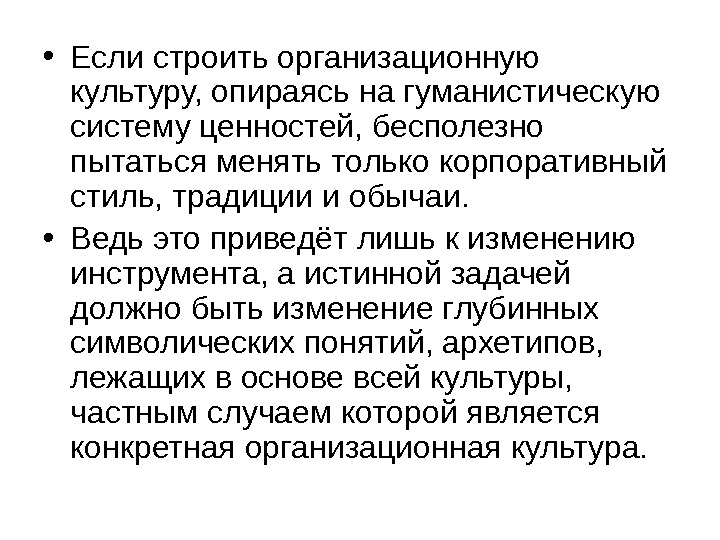 • Если строить организационную культуру, опираясь на гуманистическую систему ценностей, бесполезно пытаться менять только корпоративный стиль, традиции и обычаи.

• Ведь это приведёт лишь к изменению инструмента, а истинной задачей должно быть изменение глубинных символических понятий, архетипов, лежащих в основе всей культуры, частным случаем которой является конкретная организационная культура.